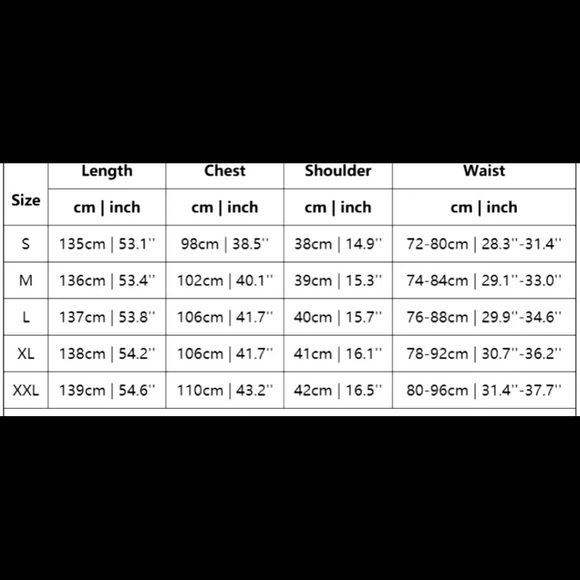 | Size | Length | Chest | Shoulder | Waist |
|---|---|---|---|---|
| | cm \| inch | cm \| inch | cm \| inch | cm \| inch |
| S | 135cm \| 53.1'' | 98cm \| 38.5'' | 38cm \| 14.9'' | 72-80cm \| 28.3''-31.4'' |
| M | 136cm \| 53.4'' | 102cm \| 40.1'' | 39cm \| 15.3'' | 74-84cm \| 29.1''-33.0'' |
| L | 137cm \| 53.8'' | 106cm \| 41.7'' | 40cm \| 15.7'' | 76-88cm \| 29.9''-34.6'' |
| XL | 138cm \| 54.2'' | 106cm \| 41.7'' | 41cm \| 16.1'' | 78-92cm \| 30.7''-36.2'' |
| XXL | 139cm \| 54.6'' | 110cm \| 43.2'' | 42cm \| 16.5'' | 80-96cm \| 31.4''-37.7'' |